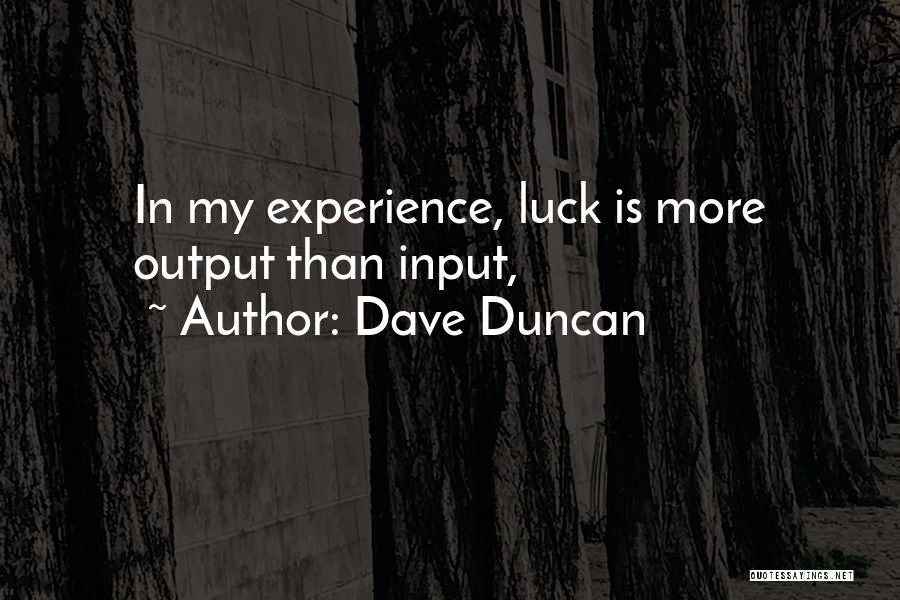 In my experience, luck is more output than input,
~ Author: Dave Duncan

QUOTESSAYINGS.NET